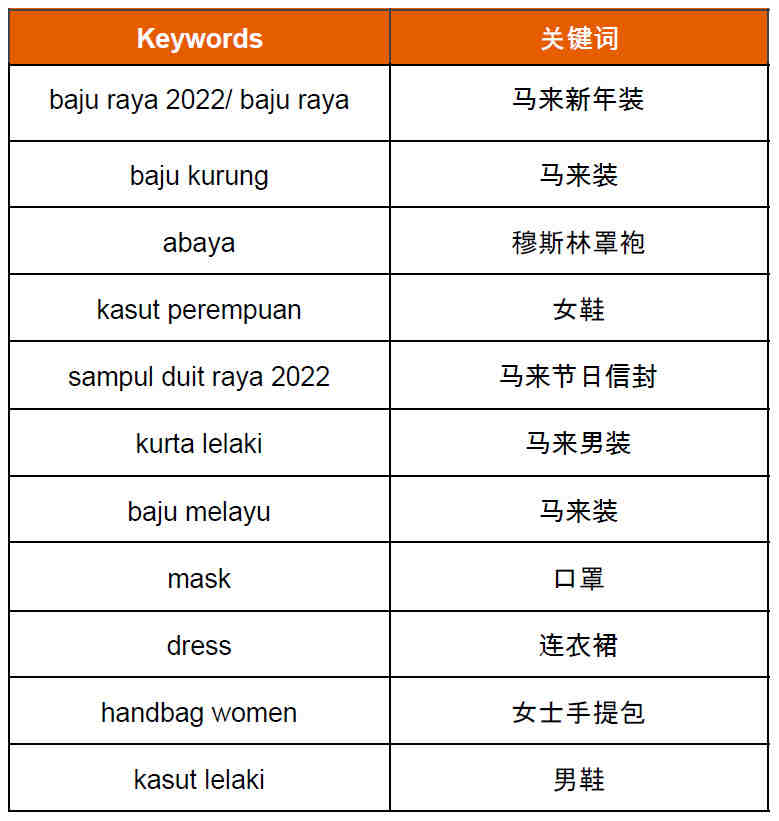 | Keywords | 关键词 |
|---|---|
| baju raya 2022/ baju raya | 马来新年装 |
| baju kurung | 马来装 |
| abaya | 穆斯林罩袍 |
| kasut perempuan | 女鞋 |
| sampul duit raya 2022 | 马来节日信封 |
| kurta lelaki | 马来男装 |
| baju melayu | 马来装 |
| mask | 口罩 |
| dress | 连衣裙 |
| handbag women | 女士手提包 |
| kasut lelaki | 男鞋 |